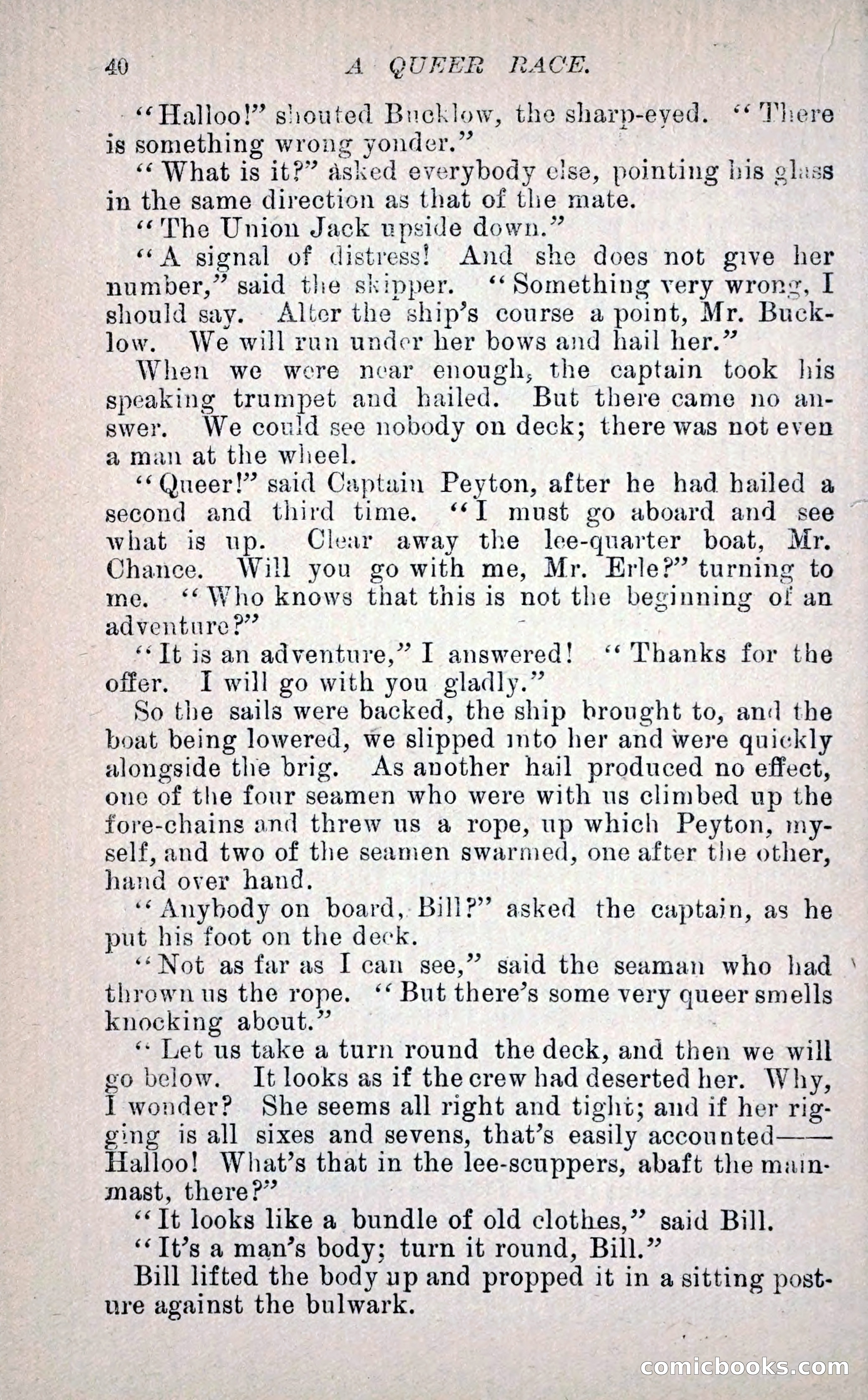 40 A QUEER RACE.

"Halloo!" shouted Bucklow, the sharp-eyed. "There is something wrong yonder."

"What is it?" asked everybody else, pointing his glass in the same direction as that of the mate.

"The Union Jack upside down."

"A signal of distress! And she does not give her number," said the skipper. "Something very wrong, I should say. Alter the ship's course a point, Mr. Bucklow. We will run under her bows and hail her."

When we were near enough, the captain took his speaking trumpet and hailed. But there came no answer. We could see nobody on deck; there was not even a man at the wheel.

"Queer!" said Captain Peyton, after he had hailed a second and third time. "I must go aboard and see what is up. Clear away the lee-quarter boat, Mr. Chance. Will you go with me, Mr. Erle?" turning to me. "Who knows that this is not the beginning of an adventure?"

"It is an adventure," I answered! "Thanks for the offer. I will go with you gladly."

So the sails were backed, the ship brought to, and the boat being lowered, we slipped into her and were quickly alongside the brig. As another hail produced no effect, one of the four seamen who were with us climbed up the fore-chains and threw us a rope, up which Peyton, myself, and two of the seamen swarmed, one after the other, hand over hand.

"Anybody on board, Bill?" asked the captain, as he put his foot on the deck.

"Not as far as I can see," said the seaman who had thrown us the rope. "But there's some very queer smells knocking about."

"Let us take a turn round the deck, and then we will go below. It looks as if the crew had deserted her. Why, I wonder? She seems all right and tight; and if her rigging is all sixes and sevens, that's easily accounted—— Halloo! What's that in the lee-scuppers, abaft the mainmast, there?"

"It looks like a bundle of old clothes," said Bill.

"It's a man's body; turn it round, Bill."

Bill lifted the body up and propped it in a sitting posture against the bulwark.

comicbooks.com